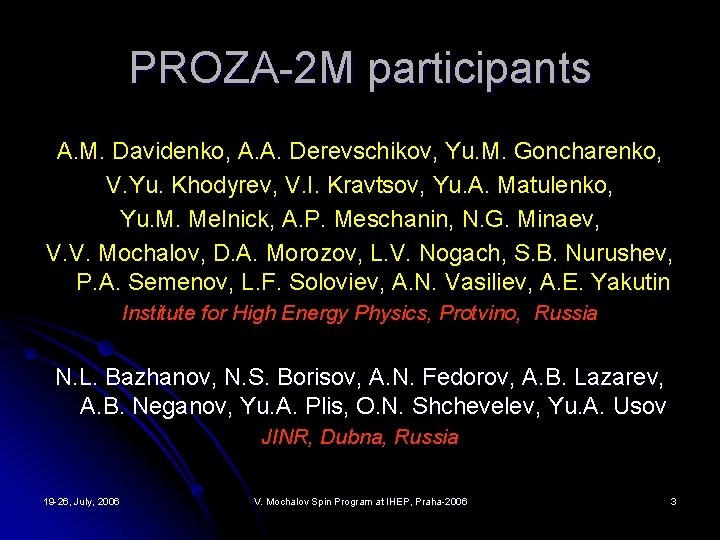 PROZA-2M participants

A.M. Davidenko, A.A. Derevschikov, Yu.M. Goncharenko, V.Yu. Khodyrev, V.I. Kravtsov, Yu.A. Matulenko, Yu.M. Melnick, A.P. Meschanin, N.G. Minaev, V.V. Mochalov, D.A. Morozov, L.V. Nogach, S.B. Nurushev, P.A. Semenov, L.F. Soloviev, A.N. Vasiliev, A.E. Yakutin
Institute for High Energy Physics, Protvino, Russia

N.L. Bazhanov, N.S. Borisov, A.N. Fedorov, A.B. Lazarev, A.B. Neganov, Yu.A. Plis, O.N. Shchevelev, Yu.A. Usov
JINR, Dubna, Russia

19-26, July, 2006
V. Mochalov Spin Program at IHEP, Praha-2006
3